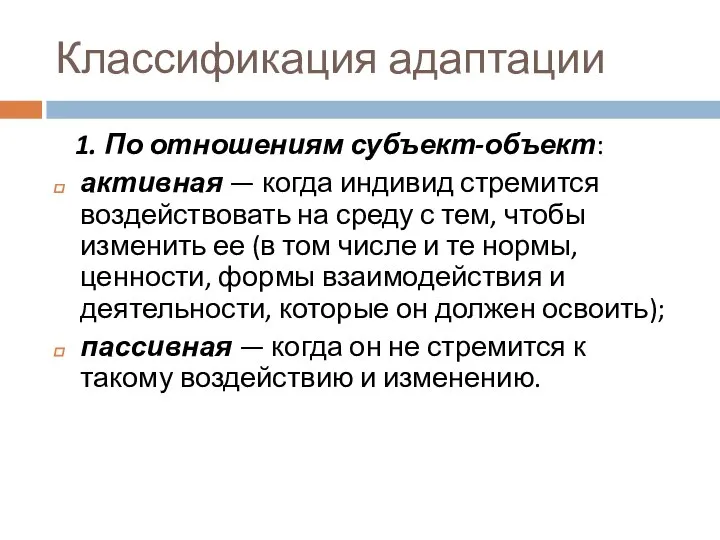 Классификация адаптации

1. По отношениям субъект-объект:

активная — когда индивид стремится воздействовать на среду с тем, чтобы изменить ее (в том числе и те нормы, ценности, формы взаимодействия и деятельности, которые он должен освоить);

пассивная — когда он не стремится к такому воздействию и изменению.